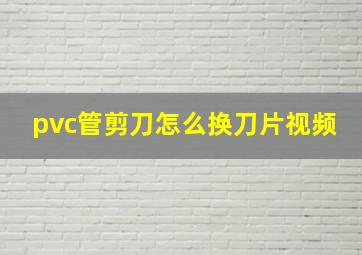 pvc管剪刀怎么换刀片视频